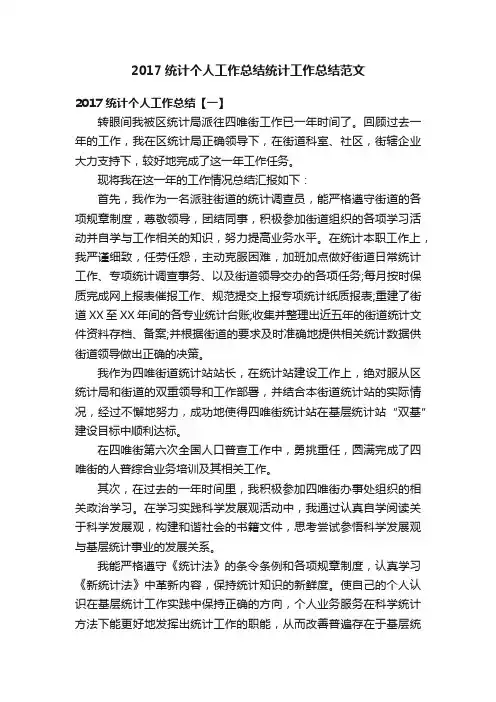 2017 统计个人工作总结统计工作总结范文

2017 统计个人工作总结【一】

转眼间我被区统计局派往四唯街工作已一年时间了。回顾过去一年的工作，我在区统计局正确领导下，在街道科室、社区，街辖企业大力支持下，较好地完成了这一年工作任务。

现将我在这一年的工作情况总结汇报如下：

首先，我作为一名派驻街道的统计调查员，能严格遵守街道的各项规章制度，尊敬领导，团结同事，积极参加街道组织的各项学习活动并自学与工作相关的知识，努力提高业务水平。在统计本职工作上，我严谨细致，任劳任怨，主动克服困难，加班加点做好街道日常统计工作、专项统计调查事务、以及街道领导交办的各项任务;每月按时保质完成网上报表催报工作、规范提交上报专项统计纸质报表;重建了街道 XX 至 XX 年间的各专业统计台账;收集并整理出近五年的街道统计文件资料存档、备案;并根据街道的要求及时准确地提供相关统计数据供街道领导做出正确的决策。

我作为四唯街道统计站站长，在统计站建设工作上，绝对服从区统计局和街道的双重领导和工作部署，并结合本街道统计站的实际情况，经过不懈地努力，成功地使得四唯街统计站在基层统计站“双基”建设目标中顺利达标。

在四唯街第六次全国人口普查工作中，勇挑重任，圆满完成了四唯街的人普综合业务培训及其相关工作。

其次，在过去的一年时间里，我积极参加四唯街办事处组织的相关政治学习。在学习实践科学发展观活动中，我通过认真自学阅读关于科学发展观，构建和谐社会的书籍文件，思考尝试参悟科学发展观与基层统计事业的发展关系。

我能严格遵守《统计法》的条令条例和各项规章制度，认真学习《新统计法》中革新内容，保持统计知识的新鲜度。使自己的个人认识在基层统计工作实践中保持正确的方向，个人业务服务在科学统计方法下能更好地发挥出统计工作的职能，从而改善普遍存在于基层统